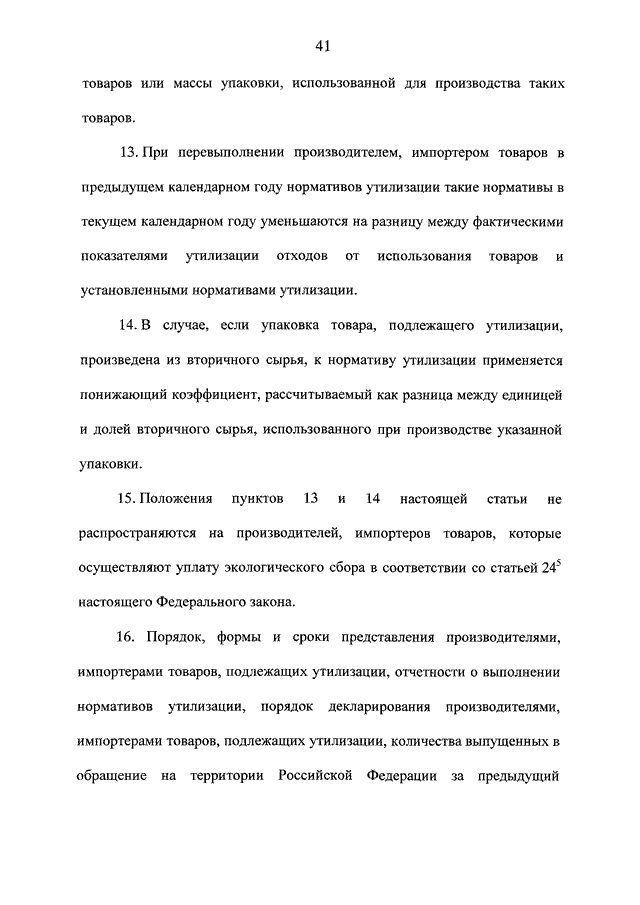 41

товаров или массы упаковки, использованной для производства таких товаров.

13. При перевыполнении производителем, импортером товаров в предыдущем календарном году нормативов утилизации такие нормативы в текущем календарном году уменьшаются на разницу между фактическими показателями утилизации отходов от использования товаров и установленными нормативами утилизации.

14. В случае, если упаковка товара, подлежащего утилизации, произведена из вторичного сырья, к нормативу утилизации применяется понижающий коэффициент, рассчитываемый как разница между единицей и долей вторичного сырья, использованного при производстве указанной упаковки.

15. Положения пунктов 13 и 14 настоящей статьи не распространяются на производителей, импортеров товаров, которые осуществляют уплату экологического сбора в соответствии со статьей $24^5$ настоящего Федерального закона.

16. Порядок, формы и сроки представления производителями, импортерами товаров, подлежащих утилизации, отчетности о выполнении нормативов утилизации, порядок декларирования производителями, импортерами товаров, подлежащих утилизации, количества выпущенных в обращение на территории Российской Федерации за предыдущий